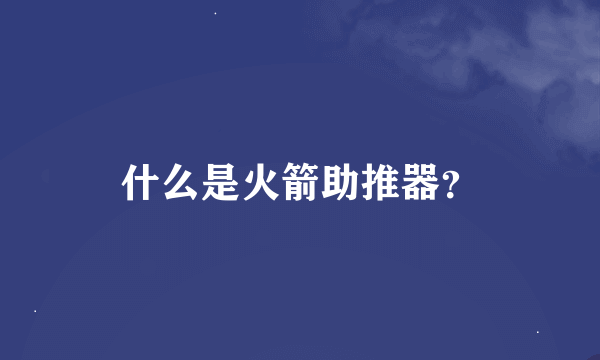 什么是火箭助推器?